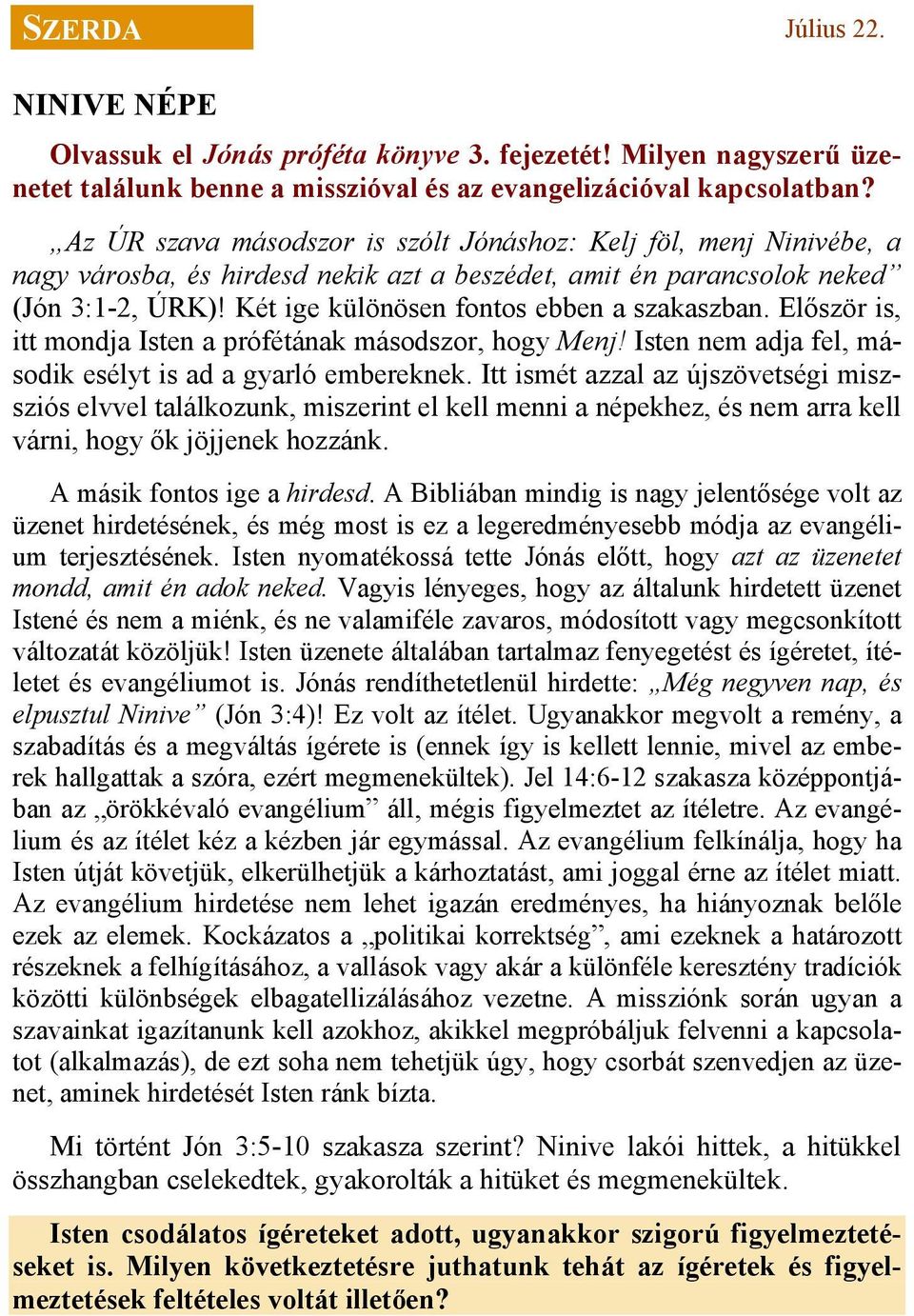 SZERDA Július 22.

NINIVE NÉPE

Olvassuk el Jónás próféta könyve 3. fejezetét! Milyen nagyszerű üzenetet találunk benne a misszióval és az evangelizációval kapcsolatban?

„Az ÚR szava másodszor is szólt Jónáshoz: Kelj föl, menj Ninivébe, a nagy városba, és hirdesd nekik azt a beszédet, amit én parancsolok neked” (Jón 3:1-2, ÚRK)! Két ige különösen fontos ebben a szakaszban. Először is, itt mondja Isten a prófétának másodszor, hogy Menj! Isten nem adja fel, második esélyt is ad a gyarló embereknek. Itt ismét azzal az újszövetségi missziós elvvel találkozunk, miszerint el kell menni a népekhez, és nem arra kell várni, hogy ők jöjjenek hozzánk.

A másik fontos ige a hirdesd. A Bibliában mindig is nagy jelentősége volt az üzenet hirdetésének, és még most is ez a legeredményesebb módja az evangélium terjesztésének. Isten nyomatékossá tette Jónás előtt, hogy azt az üzenetet mondd, amit én adok neked. Vagyis lényeges, hogy az általunk hirdetett üzenet Istené és nem a miénk, és ne valamiféle zavaros, módosított vagy megcsonkított változatát közöljük! Isten üzenete általában tartalmaz fenyegetést és ígéretet, ítéletet és evangéliumot is. Jónás rendíthetetlenül hirdette: „Még negyven nap, és elpusztul Ninive” (Jón 3:4)! Ez volt az ítélet. Ugyanakkor megvolt a remény, a szabadítás és a megváltás ígérete is (ennek így is kellett lennie, mivel az emberek hallgattak a szóra, ezért megmenekültek). Jel 14:6-12 szakasza középpontjában az „örökkévaló evangélium” áll, mégis figyelmeztet az ítéletre. Az evangélium és az ítélet kéz a kézben jár egymással. Az evangélium felkínálja, hogy ha Isten útját követjük, elkerülhetjük a kárhoztatást, ami joggal érne az ítélet miatt. Az evangélium hirdetése nem lehet igazán eredményes, ha hiányoznak belőle ezek az elemek. Kockázatos a „politikai korrektség”, ami ezeknek a határozott részeknek a felhígításához, a vallások vagy akár a különféle keresztény tradíciók közötti különbségek elbagatellizálásához vezetne. A missziónk során ugyan a szavainkat igazítanunk kell azokhoz, akikkel megpróbáljuk felvenni a kapcsolatot (alkalmazás), de ezt soha nem tehetjük úgy, hogy csorbát szenvedjen az üzenet, aminek hirdetését Isten ránk bízta.

Mi történt Jón 3:5-10 szakasza szerint? Ninive lakói hittek, a hitükkel összhangban cselekedtek, gyakorolták a hitüket és megmenekültek.

Isten csodálatos ígéreteket adott, ugyanakkor szigorú figyelmeztetéseket is. Milyen következtetésre juthatunk tehát az ígéretek és figyelmeztetések feltételes voltát illetően?